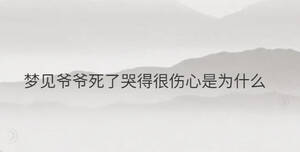 梦见爷爷死了哭得很伤心是为什么